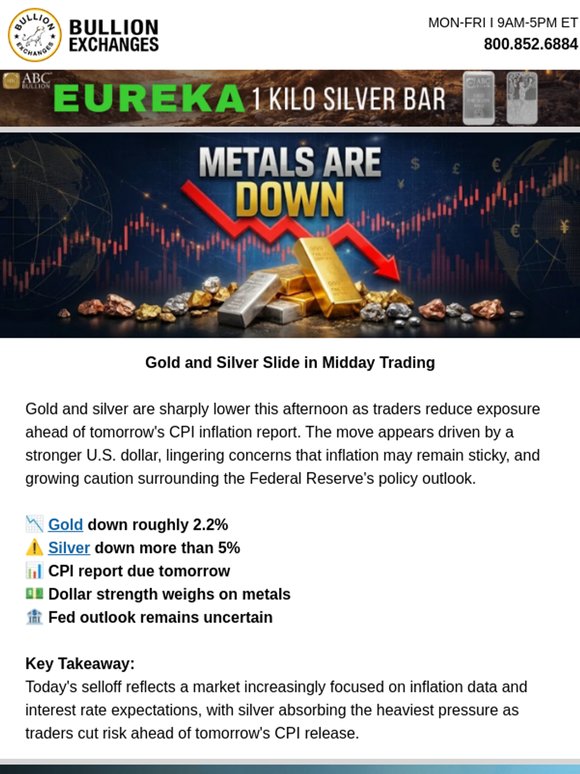 BULLION EXCHANGES

BULLION EXCHANGES

MON-FRI I 9AM-5PM ET
800.852.6884

ABC BULLION

EUREKA 1 KILO SILVER BAR

METALS ARE DOWN

Gold and Silver Slide in Midday Trading

Gold and silver are sharply lower this afternoon as traders reduce exposure ahead of tomorrow's CPI inflation report. The move appears driven by a stronger U.S. dollar, lingering concerns that inflation may remain sticky, and growing caution surrounding the Federal Reserve's policy outlook.

📉 Gold down roughly 2.2%
⚠️ Silver down more than 5%
📊 CPI report due tomorrow
💵 Dollar strength weighs on metals
🏦 Fed outlook remains uncertain

Key Takeaway:
Today's selloff reflects a market increasingly focused on inflation data and interest rate expectations, with silver absorbing the heaviest pressure as traders cut risk ahead of tomorrow's CPI release.